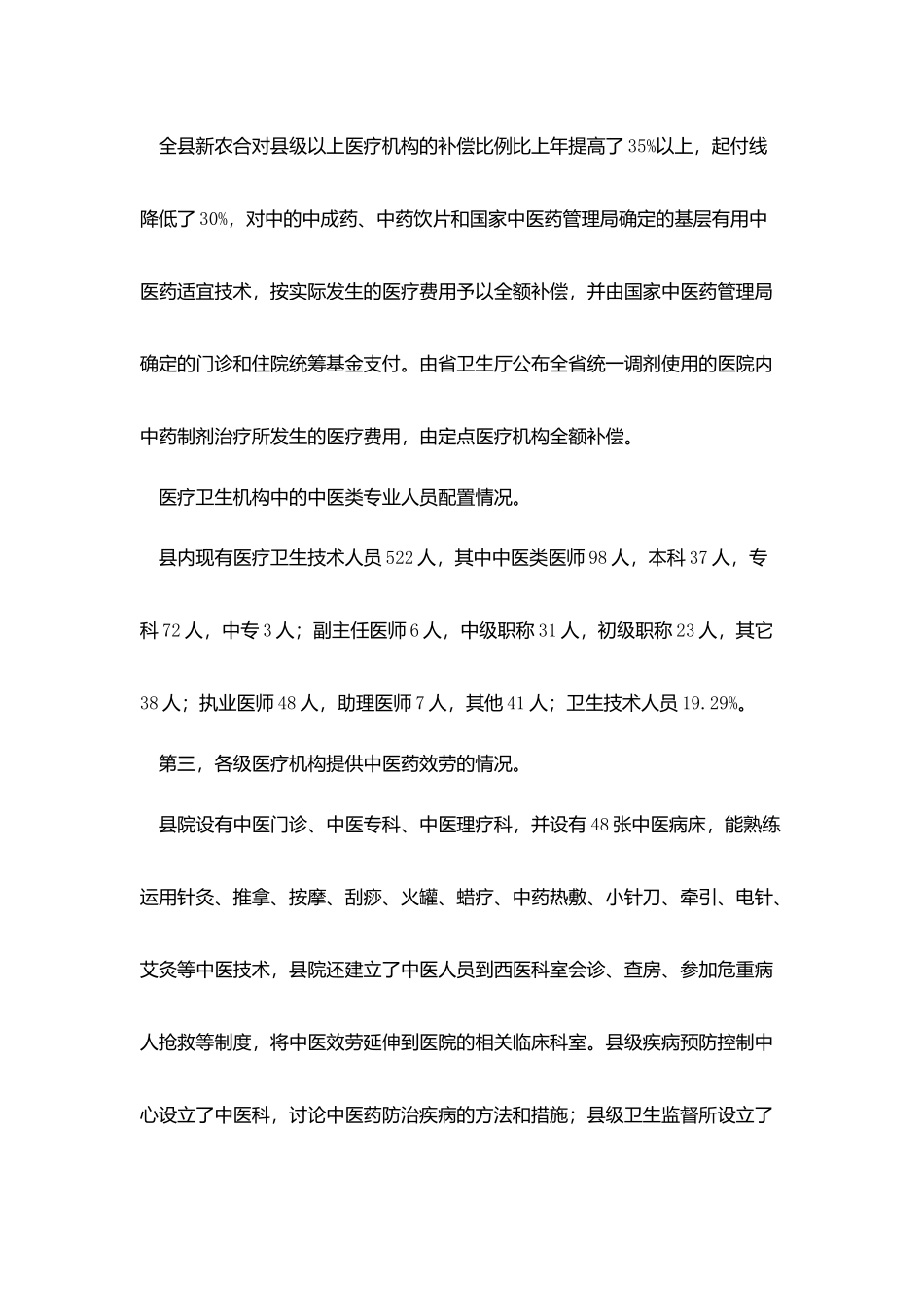 全县新农合对县级以上医疗机构的补偿比例比上年提高了35%以上，起付线降低了30%，对中的中成药、中药饮片和国家中医药管理局确定的基层有用中医药适宜技术，按实际发生的医疗费用予以全额补偿，并由国家中医药管理局确定的门诊和住院统筹基金支付。由省卫生厅公布全省统一调剂使用的医院内中药制剂治疗所发生的医疗费用，由定点医疗机构全额补偿。

医疗卫生机构中的中医类专业人员配置情况。

县内现有医疗卫生技术人员522人，其中中医类医师98人，本科37人，专科72人，中专3人；副主任医师6人，中级职称31人，初级职称23人，其它38人；执业医师48人，助理医师7人，其他41人；卫生技术人员19.29%。

第三，各级医疗机构提供中医药效劳的情况。

县院设有中医门诊、中医专科、中医理疗科，并设有48张中医病床，能熟练运用针灸、推拿、按摩、刮痧、火罐、蜡疗、中药热敷、小针刀、牵引、电针、艾灸等中医技术，县院还建立了中医人员到西医科室会诊、查房、参加危重病人抢救等制度，将中医效劳延伸到医院的相关临床科室。县级疾病预防控制中心设立了中医科，讨论中医药防治疾病的方法和措施；县级卫生监督所设立了